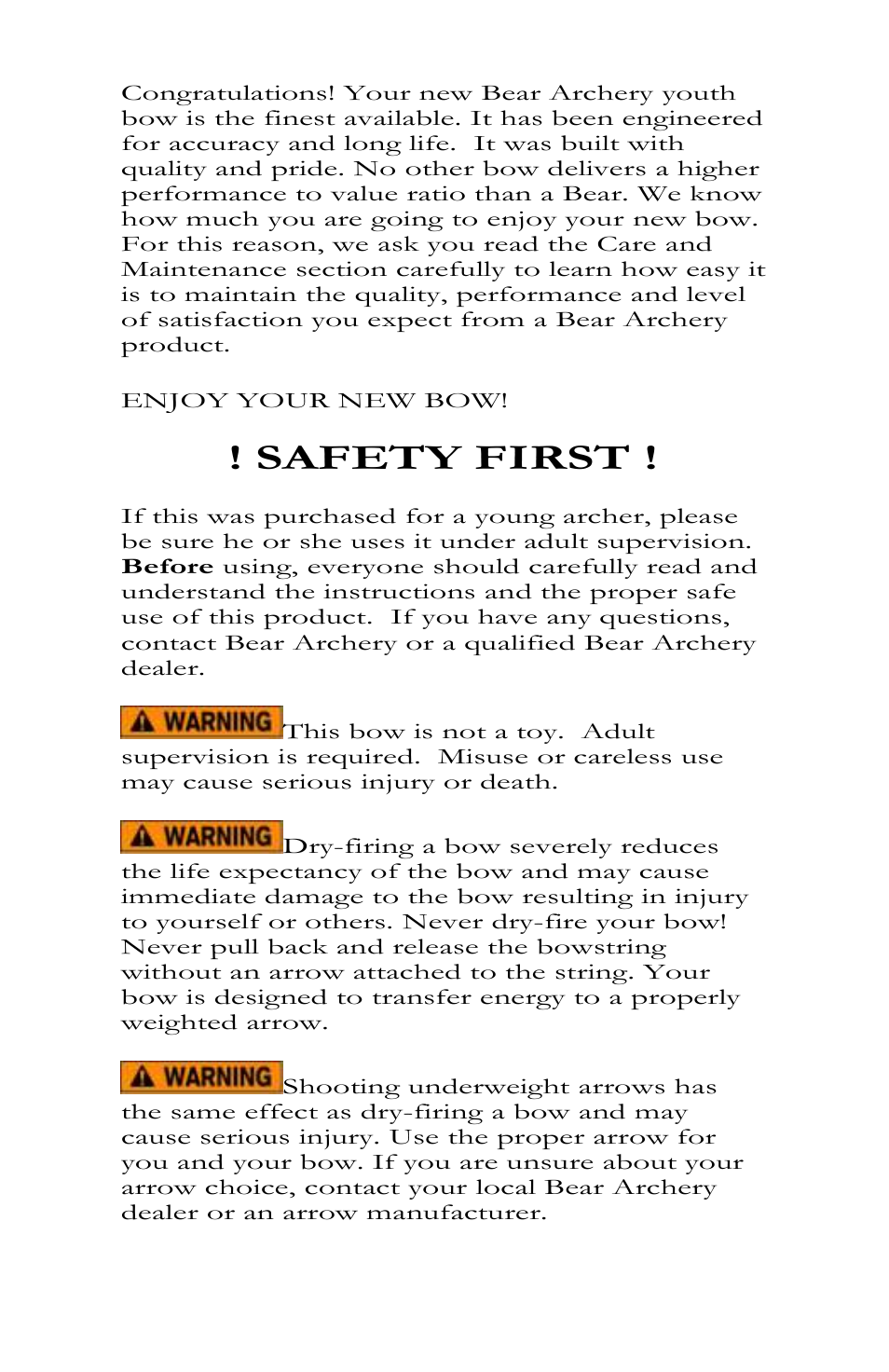 Congratulations! Your new Bear Archery youth bow is the finest available. It has been engineered for accuracy and long life. It was built with quality and pride. No other bow delivers a higher performance to value ratio than a Bear. We know how much you are going to enjoy your new bow. For this reason, we ask you read the Care and Maintenance section carefully to learn how easy it is to maintain the quality, performance and level of satisfaction you expect from a Bear Archery product.

ENJOY YOUR NEW BOW!

! SAFETY FIRST !

If this was purchased for a young archer, please be sure he or she uses it under adult supervision. Before using, everyone should carefully read and understand the instructions and the proper safe use of this product. If you have any questions, contact Bear Archery or a qualified Bear Archery dealer.

WARNING This bow is not a toy. Adult supervision is required. Misuse or careless use may cause serious injury or death.

WARNING Dry-firing a bow severely reduces the life expectancy of the bow and may cause immediate damage to the bow resulting in injury to yourself or others. Never dry-fire your bow! Never pull back and release the bowstring without an arrow attached to the string. Your bow is designed to transfer energy to a properly weighted arrow.

WARNING Shooting underweight arrows has the same effect as dry-firing a bow and may cause serious injury. Use the proper arrow for you and your bow. If you are unsure about your arrow choice, contact your local Bear Archery dealer or an arrow manufacturer.